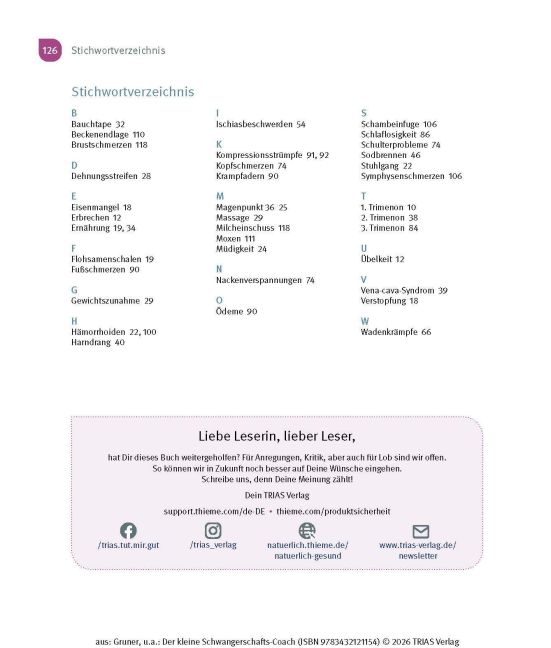 126 Stichwortverzeichnis

Stichwortverzeichnis

B
Bauchtape 32
Beckenendlage 110
Brustschmerzen 118

D
Dehnungsstreifen 28

E
Eisenmangel 18
Erbrechen 12
Ernährung 19, 34

F
Flohsamenschalen 19
Fußschmerzen 90

G
Gewichtszunahme 29

H
Hämorrhoiden 22, 100
Harndrang 40

I
Ischiasbeschwerden 54

K
Kompressionsstrümpfe 91, 92
Kopfschmerzen 74
Krampfadern 90

M
Magenpunkt 36 25
Massage 29
Milcheinschuss 118
Moxen 111
Müdigkeit 24

N
Nackenverspannungen 74

O
Ödeme 90

S
Schambeinfuge 106
Schlaflosigkeit 86
Schulterprobleme 74
Sodbrennen 46
Stuhlgang 22
Symphysenschmerzen 106

T
1. Trimenon 10
2. Trimenon 38
3. Trimenon 84

U
Übelkeit 12

V
Vena-cava-Syndrom 39
Verstopfung 18

W
Wadenkrämpfe 66

Liebe Leserin, lieber Leser,

hat Dir dieses Buch weitergeholfen? Für Anregungen, Kritik, aber auch für Lob sind wir offen. So können wir in Zukunft noch besser auf Deine Wünsche eingehen. Schreibe uns, denn Deine Meinung zählt!

Dein TRIAS Verlag

support.thieme.com/de-DE • thieme.com/produktsicherheit

/trias.tut.mir.gut
/trias_verlag
natuerlich.thieme.de/natuerlich-gesund
www.trias-verlag.de/newsletter

aus: Gruner, u.a.: Der kleine Schwangerschafts-Coach (ISBN 9783432121154) © 2026 TRIAS Verlag